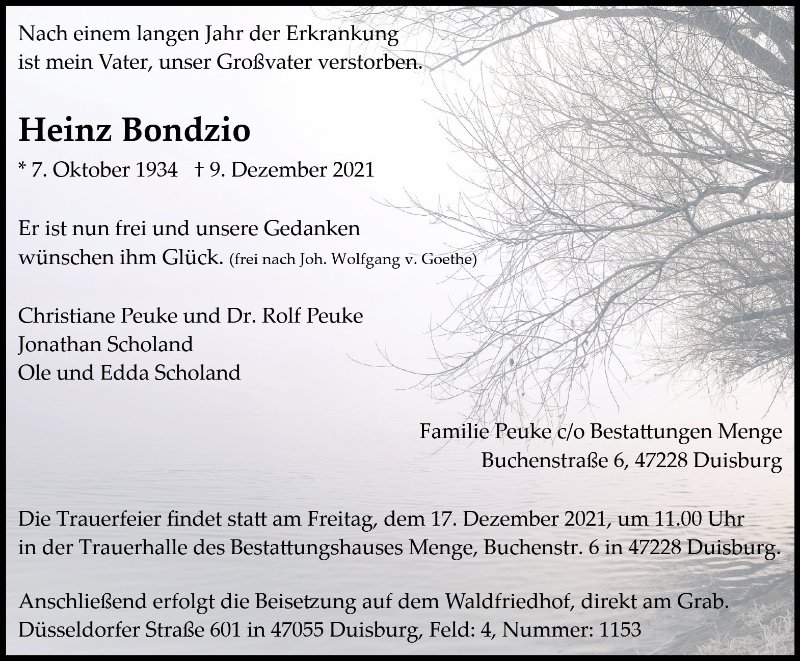 Nach einem langen Jahr der Erkrankung
ist mein Vater, unser Großvater verstorben.

Heinz Bondzio

* 7. Oktober 1934 † 9. Dezember 2021

Er ist nun frei und unsere Gedanken wünschen ihm Glück. (frei nach Joh. Wolfgang v. Goethe)

Christiane Peuke und Dr. Rolf Peuke
Jonathan Scholand
Ole und Edda Scholand

Familie Peuke c/o Bestattungen Menge
Buchenstraße 6, 47228 Duisburg

Die Trauerfeier findet statt am Freitag, dem 17. Dezember 2021, um 11.00 Uhr in der Trauerhalle des Bestattungshauses Menge, Buchenstr. 6 in 47228 Duisburg.

Anschließend erfolgt die Beisetzung auf dem Waldfriedhof, direkt am Grab.
Düsseldorfer Straße 601 in 47055 Duisburg, Feld: 4, Nummer: 1153